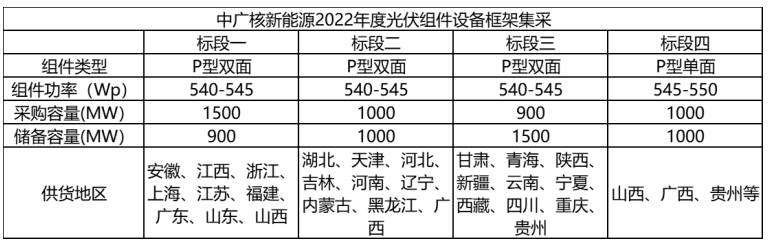 中广核新能源2022年度光伏组件设备框架集采

| | 标段一 | 标段二 | 标段三 | 标段四 |
|---|---|---|---|---|
| 组件类型 | P型双面 | P型双面 | P型双面 | P型单面 |
| 组件功率（Wp) | 540-545 | 540-545 | 540-545 | 545-550 |
| 采购容量(MW) | 1500 | 1000 | 900 | 1000 |
| 储备容量(MW) | 900 | 1000 | 1500 | 1000 |
| 供货地区 | 安徽、江西、浙江、上海、江苏、福建、广东、山东、山西 | 湖北、天津、河北、吉林、河南、辽宁、内蒙古、黑龙江、广西 | 甘肃、青海、陕西、新疆、云南、宁夏、西藏、四川、重庆、贵州 | 山西、广西、贵州等 |